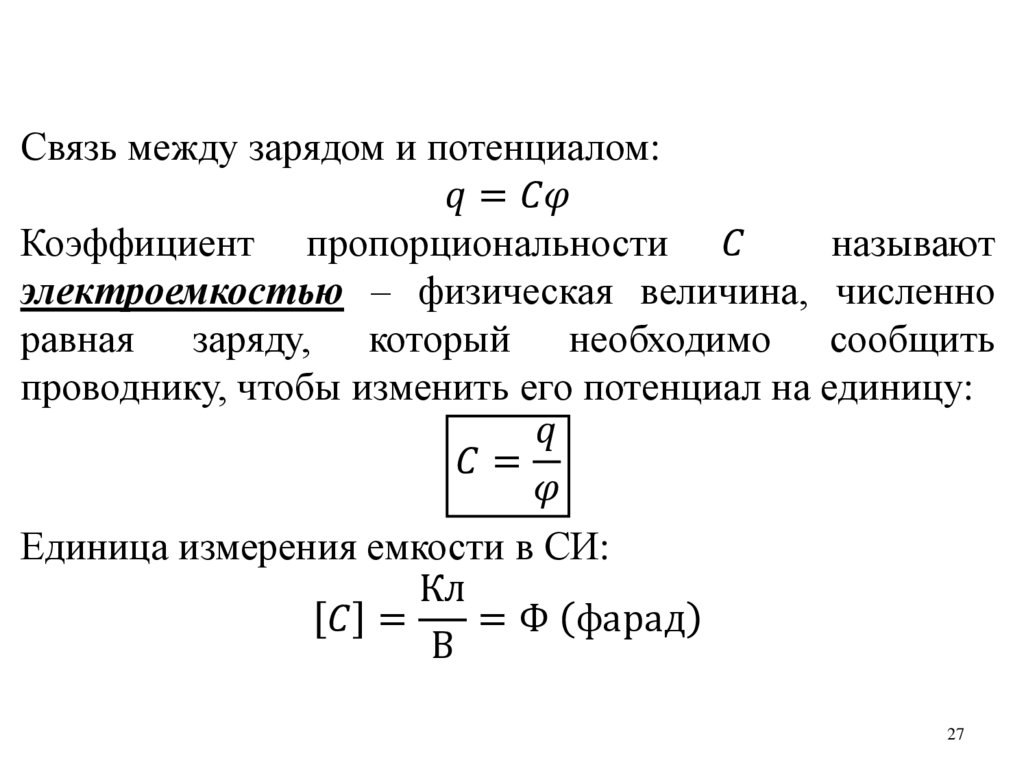 Связь между зарядом и потенциалом:

$q = C\varphi$

Коэффициент пропорциональности $C$ называют электроемкостью – физическая величина, численно равная заряду, который необходимо сообщить проводнику, чтобы изменить его потенциал на единицу:

$C = \frac{q}{\varphi}$

Единица измерения емкости в СИ:

$[C] = \frac{\text{Кл}}{\text{В}} = \text{Ф (фарад)}$

27